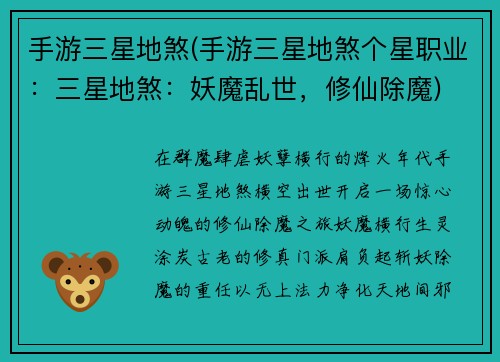 手游三星地煞(手游三星地煞个星职业：三星地煞：妖魔乱世，修仙除魔)

在群魔肆虐妖孽横行的烽火年代手游三星地煞横空出世开启一场惊心动魄的修仙除魔之旅妖魔横行生灵涂炭古老的修真门派肩负起斩妖除魔的重任以无上法力净化天地间邪